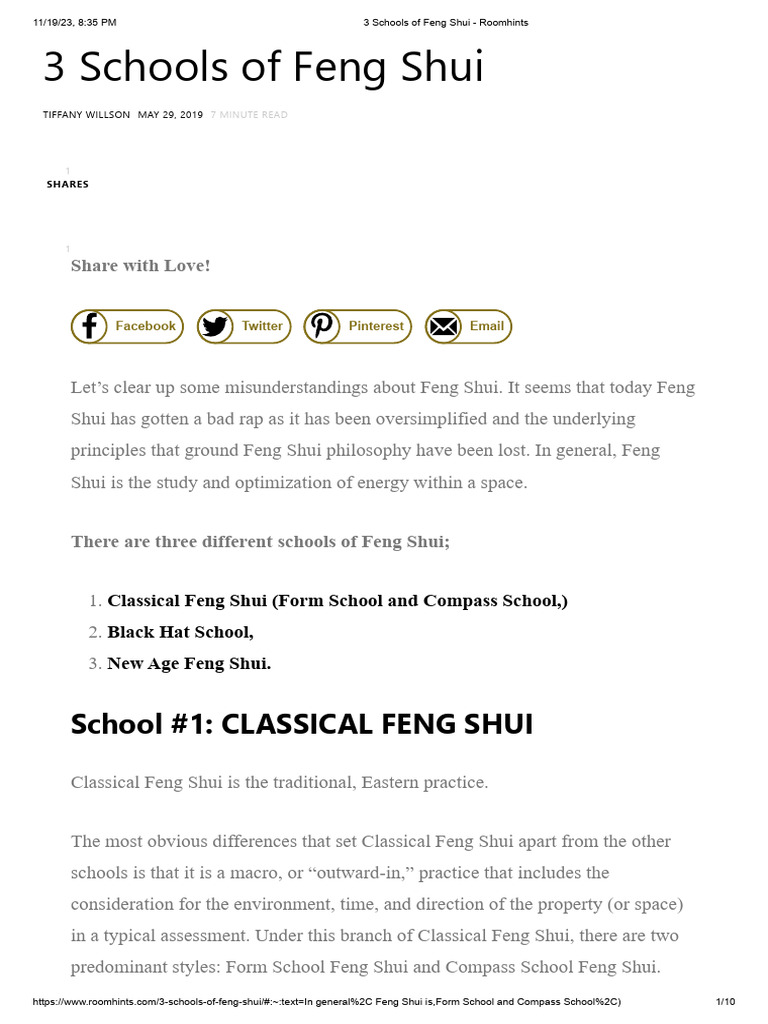 11/19/23, 8:35 PM 3 Schools of Feng Shui - Roomhints

3 Schools of Feng Shui

TIFFANY WILLSON MAY 29, 2019 7 MINUTE READ

1
SHARES

1
Share with Love!

Facebook Twitter Pinterest Email

Let's clear up some misunderstandings about Feng Shui. It seems that today Feng Shui has gotten a bad rap as it has been oversimplified and the underlying principles that ground Feng Shui philosophy have been lost. In general, Feng Shui is the study and optimization of energy within a space.

There are three different schools of Feng Shui;

1. Classical Feng Shui (Form School and Compass School,)
2. Black Hat School,
3. New Age Feng Shui.

School #1: CLASSICAL FENG SHUI

Classical Feng Shui is the traditional, Eastern practice.

The most obvious differences that set Classical Feng Shui apart from the other schools is that it is a macro, or "outward-in," practice that includes the consideration for the environment, time, and direction of the property (or space) in a typical assessment. Under this branch of Classical Feng Shui, there are two predominant styles: Form School Feng Shui and Compass School Feng Shui.

https://www.roomhints.com/3-schools-of-feng-shui/#:~:text=In general%2C Feng Shui is,Form School and Compass School%2C) 1/10